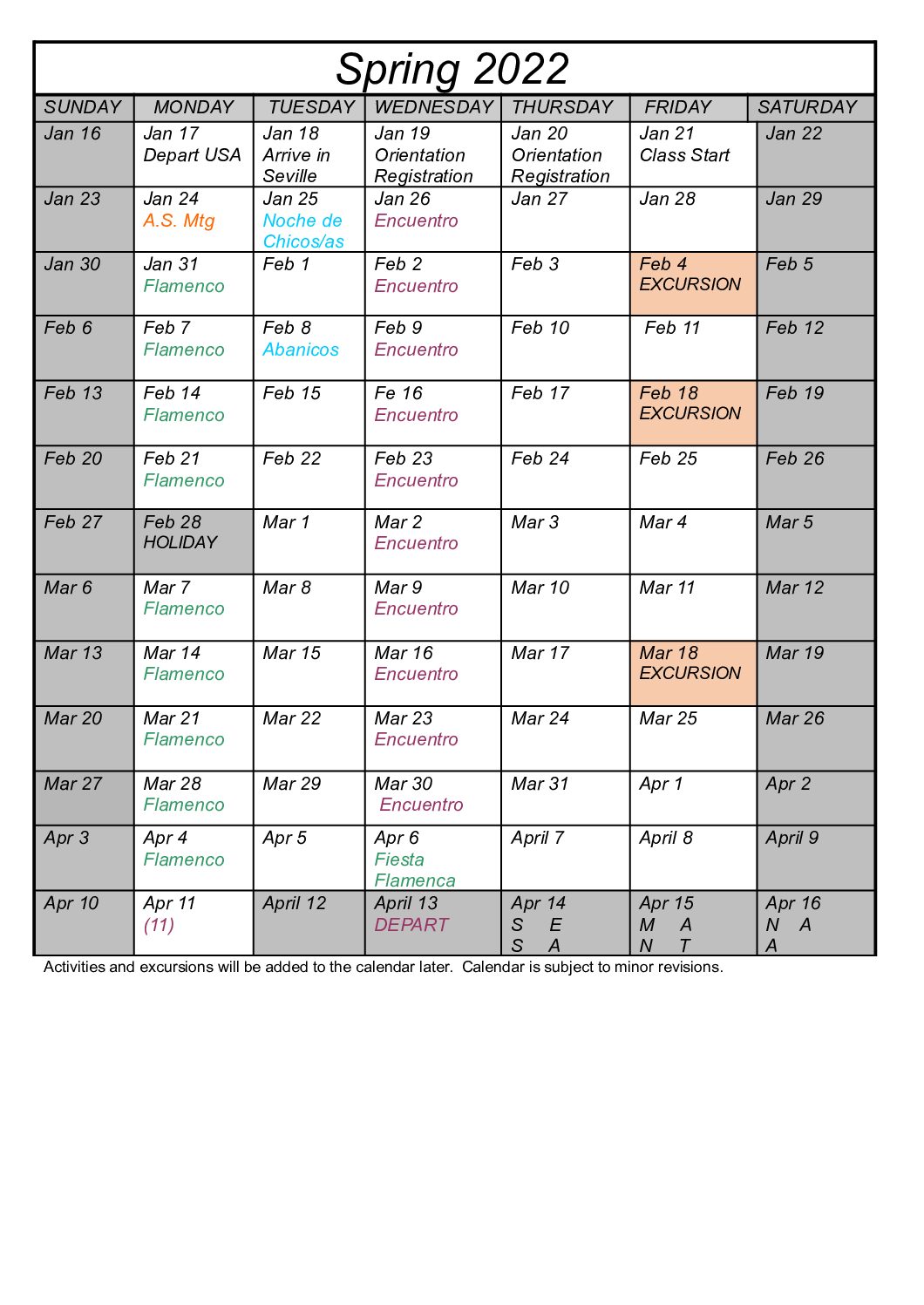 Spring 2022

| SUNDAY | MONDAY | TUESDAY | WEDNESDAY | THURSDAY | FRIDAY | SATURDAY |
|---|---|---|---|---|---|---|
| Jan 16 | Jan 17 Depart USA | Jan 18 Arrive in Seville | Jan 19 Orientation Registration | Jan 20 Orientation Registration | Jan 21 Class Start | Jan 22 |
| Jan 23 | Jan 24 A.S. Mtg | Jan 25 Noche de Chicos/as | Jan 26 Encuentro | Jan 27 | Jan 28 | Jan 29 |
| Jan 30 | Jan 31 Flamenco | Feb 1 | Feb 2 Encuentro | Feb 3 | Feb 4 EXCURSION | Feb 5 |
| Feb 6 | Feb 7 Flamenco | Feb 8 Abanicos | Feb 9 Encuentro | Feb 10 | Feb 11 | Feb 12 |
| Feb 13 | Feb 14 Flamenco | Feb 15 | Fe 16 Encuentro | Feb 17 | Feb 18 EXCURSION | Feb 19 |
| Feb 20 | Feb 21 Flamenco | Feb 22 | Feb 23 Encuentro | Feb 24 | Feb 25 | Feb 26 |
| Feb 27 | Feb 28 HOLIDAY | Mar 1 | Mar 2 Encuentro | Mar 3 | Mar 4 | Mar 5 |
| Mar 6 | Mar 7 Flamenco | Mar 8 | Mar 9 Encuentro | Mar 10 | Mar 11 | Mar 12 |
| Mar 13 | Mar 14 Flamenco | Mar 15 | Mar 16 Encuentro | Mar 17 | Mar 18 EXCURSION | Mar 19 |
| Mar 20 | Mar 21 Flamenco | Mar 22 | Mar 23 Encuentro | Mar 24 | Mar 25 | Mar 26 |
| Mar 27 | Mar 28 Flamenco | Mar 29 | Mar 30 Encuentro | Mar 31 | Apr 1 | Apr 2 |
| Apr 3 | Apr 4 Flamenco | Apr 5 | Apr 6 Fiesta Flamenca | April 7 | April 8 | April 9 |
| Apr 10 | Apr 11 (11) | April 12 | April 13 DEPART | Apr 14 S E S A | Apr 15 M A N T | Apr 16 N A A |

Activities and excursions will be added to the calendar later. Calendar is subject to minor revisions.